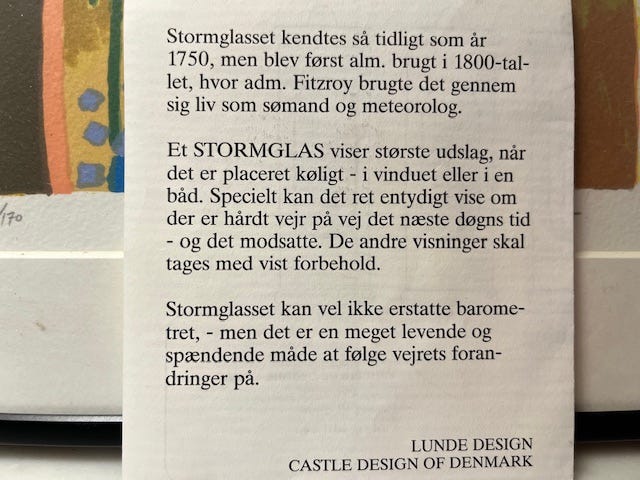 /170

Stormglasset kendtes så tidligt som år 1750, men blev først alm. brugt i 1800-tallet, hvor adm. Fitzroy brugte det gennem sig liv som sømand og meteorolog.

Et STORMGLAS viser største udslag, når det er placeret køligt - i vinduet eller i en båd. Specielt kan det ret entydigt vise om der er hårdt vejr på vej det næste døgns tid - og det modsatte. De andre visninger skal tages med vist forbehold.

Stormglasset kan vel ikke erstatte barometret, - men det er en meget levende og spændende måde at følge vejrets forandringer på.

LUNDE DESIGN
CASTLE DESIGN OF DENMARK